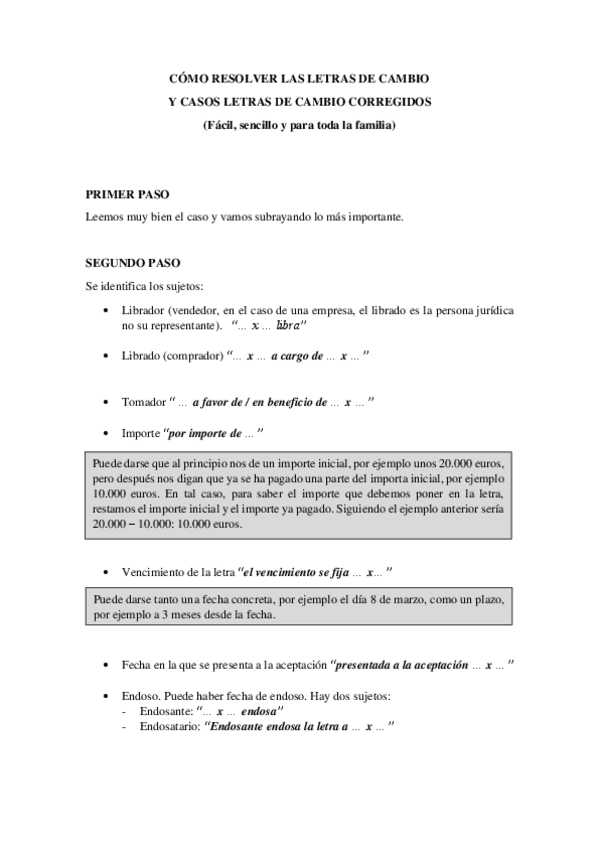 CÓMO RESOLVER LAS LETRAS DE CAMBIO
Y CASOS LETRAS DE CAMBIO CORREGIDOS
(Fácil, sencillo y para toda la familia)

PRIMER PASO
Leemos muy bien el caso y vamos subrayando lo más importante.

SEGUNDO PASO
Se identifica los sujetos:

• Librador (vendedor, en el caso de una empresa, el librado es la persona jurídica no su representante). "... x ... libra"

• Librado (comprador) "... x ... a cargo de ... x ..."

• Tomador " ... a favor de / en beneficio de ... x ..."

• Importe "por importe de ..."

Puede darse que al principio nos de un importe inicial, por ejemplo unos 20.000 euros, pero después nos digan que ya se ha pagado una parte del importa inicial, por ejemplo 10.000 euros. En tal caso, para saber el importe que debemos poner en la letra, restamos el importe inicial y el importe ya pagado. Siguiendo el ejemplo anterior sería 20.000 – 10.000: 10.000 euros.

• Vencimiento de la letra "el vencimiento se fija ... x..."

Puede darse tanto una fecha concreta, por ejemplo el día 8 de marzo, como un plazo, por ejemplo a 3 meses desde la fecha.

• Fecha en la que se presenta a la aceptación "presentada a la aceptación ... x ..."

• Endoso. Puede haber fecha de endoso. Hay dos sujetos:
- Endosante: "... x ... endosa"
- Endosatario: "Endosante endosa la letra a ... x ..."